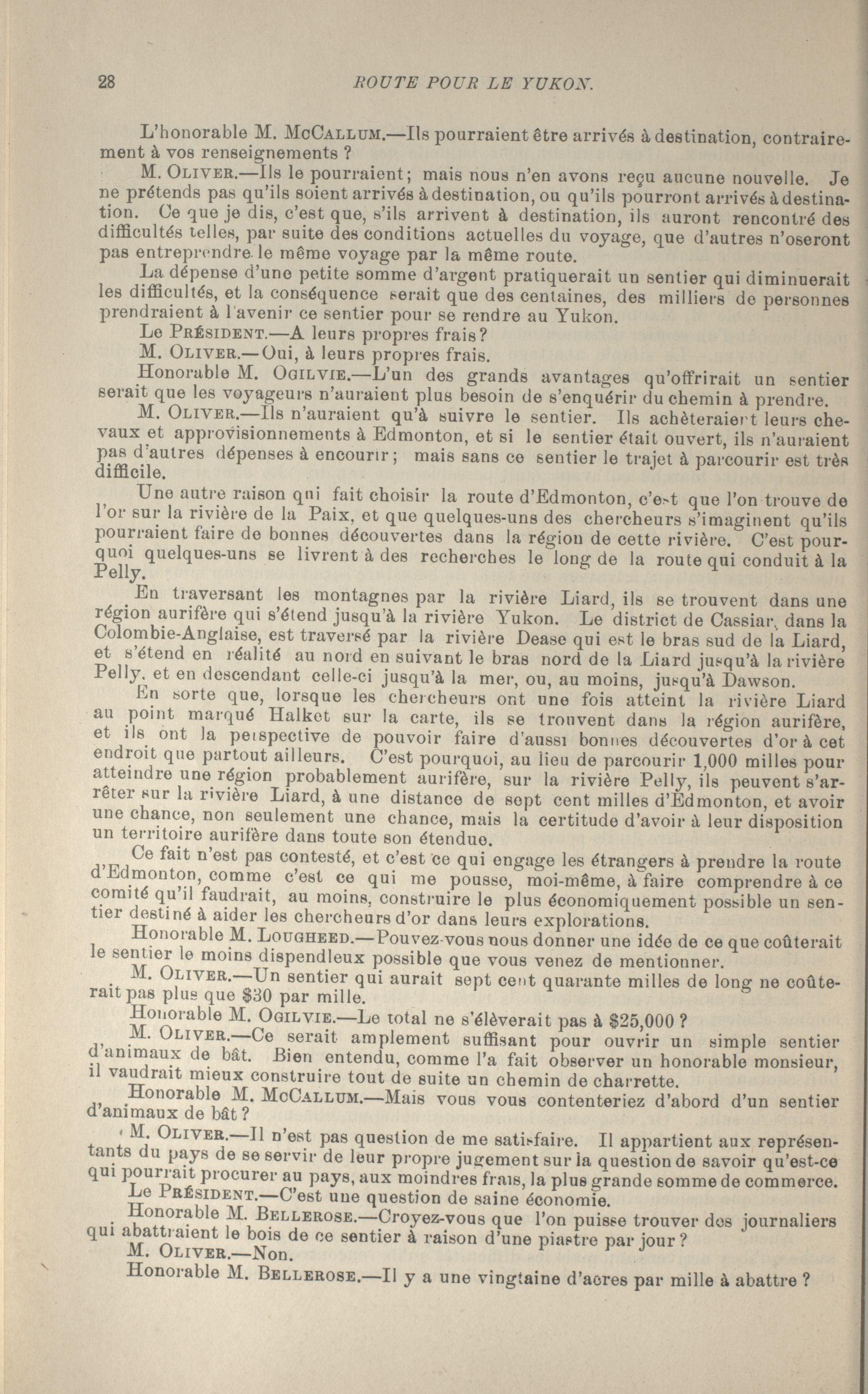 28 ROUTE POUR LE YUKON.

L'honorable M. McCallum.—Ils pourraient être arrivés à destination, contrairement à vos renseignements ?

M. Oliver.—Ils le pourraient; mais nous n'en avons reçu aucune nouvelle. Je ne prétends pas qu'ils soient arrivés à destination, ou qu'ils pourront arrivés à destination. Ce que je dis, c'est que, s'ils arrivent à destination, ils auront rencontré des difficultés telles, par suite des conditions actuelles du voyage, que d'autres n'oseront pas entreprendre le même voyage par la même route.

La dépense d'une petite somme d'argent pratiquerait un sentier qui diminuerait les difficultés, et la conséquence serait que des centaines, des milliers de personnes prendraient à l'avenir ce sentier pour se rendre au Yukon.

Le Président.—A leurs propres frais?

M. Oliver.—Oui, à leurs propres frais.

Honorable M. Ogilvie.—L'un des grands avantages qu'offrirait un sentier serait que les voyageurs n'auraient plus besoin de s'enquérir du chemin à prendre.

M. Oliver.—Ils n'auraient qu'à suivre le sentier. Ils achèteraient leurs chevaux et approvisionnements à Edmonton, et si le sentier était ouvert, ils n'auraient pas d'autres dépenses à encourir; mais sans ce sentier le trajet à parcourir est très difficile.

Une autre raison qui fait choisir la route d'Edmonton, c'est que l'on trouve de l'or sur la rivière de la Paix, et que quelques-uns des chercheurs s'imaginent qu'ils pourraient faire de bonnes découvertes dans la région de cette rivière. C'est pourquoi quelques-uns se livrent à des recherches le long de la route qui conduit à la Pelly.

En traversant les montagnes par la rivière Liard, ils se trouvent dans une région aurifère qui s'étend jusqu'à la rivière Yukon. Le district de Cassiar, dans la Colombie-Anglaise, est traversé par la rivière Dease qui est le bras sud de la Liard, et s'étend en réalité au nord en suivant le bras nord de la Liard jusqu'à la rivière Pelly, et en descendant celle-ci jusqu'à la mer, ou, au moins, jusqu'à Dawson.

En sorte que, lorsque les chercheurs ont une fois atteint la rivière Liard au point marqué Halket sur la carte, ils se trouvent dans la région aurifère, et ils ont la perspective de pouvoir faire d'aussi bonnes découvertes d'or à cet endroit que partout ailleurs. C'est pourquoi, au lieu de parcourir 1,000 milles pour atteindre une région probablement aurifère, sur la rivière Pelly, ils peuvent s'arrêter sur la rivière Liard, à une distance de sept cent milles d'Edmonton, et avoir une chance, non seulement une chance, mais la certitude d'avoir à leur disposition un territoire aurifère dans toute son étendue.

Ce fait n'est pas contesté, et c'est ce qui engage les étrangers à prendre la route d'Edmonton, comme c'est ce qui me pousse, moi-même, à faire comprendre à ce comité qu'il faudrait, au moins, construire le plus économiquement possible un sentier destiné à aider les chercheurs d'or dans leurs explorations.

Honorable M. Lougheed.—Pouvez-vous nous donner une idée de ce que coûterait le sentier le moins dispendieux possible que vous venez de mentionner.

M. Oliver.—Un sentier qui aurait sept cent quarante milles de long ne coûterait pas plus que $30 par mille.

Honorable M. Ogilvie.—Le total ne s'élèverait pas à $25,000 ?

M. Oliver.—Ce serait amplement suffisant pour ouvrir un simple sentier d'animaux de bât. Bien entendu, comme l'a fait observer un honorable monsieur, il vaudrait mieux construire tout de suite un chemin de charrette.

Honorable M. McCallum.—Mais vous vous contenteriez d'abord d'un sentier d'animaux de bât ?

M. Oliver.—Il n'est pas question de me satisfaire. Il appartient aux représentants du pays de se servir de leur propre jugement sur la question de savoir qu'est-ce qui pourrait procurer au pays, aux moindres frais, la plus grande somme de commerce.

Le Président.—C'est une question de saine économie.

Honorable M. Bellerose.—Croyez-vous que l'on puisse trouver des journaliers qui abattraient le bois de ce sentier à raison d'une piastre par jour ?

M. Oliver.—Non.

Honorable M. Bellerose.—Il y a une vingtaine d'acres par mille à abattre ?